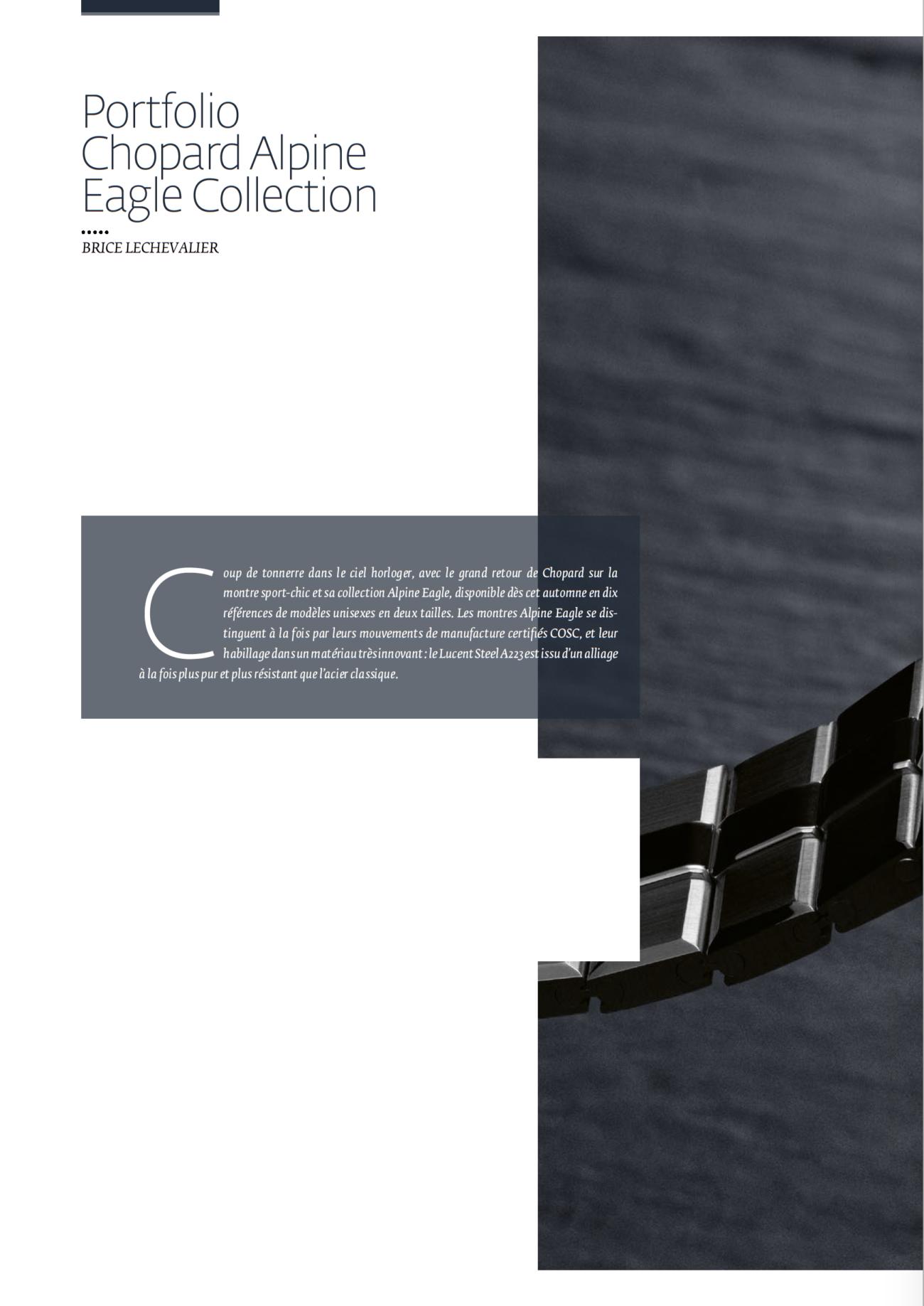 Portfolio
Chopard Alpine
Eagle Collection

•••••
BRICE LECHEVALIER

Coup de tonnerre dans le ciel horloger, avec le grand retour de Chopard sur la montre sport-chic et sa collection Alpine Eagle, disponible dès cet automne en dix références de modèles unisexes en deux tailles. Les montres Alpine Eagle se distinguent à la fois par leurs mouvements de manufacture certifiés COSC, et leur habillage dans un matériau très innovant : le Lucent Steel A223 est issu d'un alliage à la fois plus pur et plus résistant que l'acier classique.